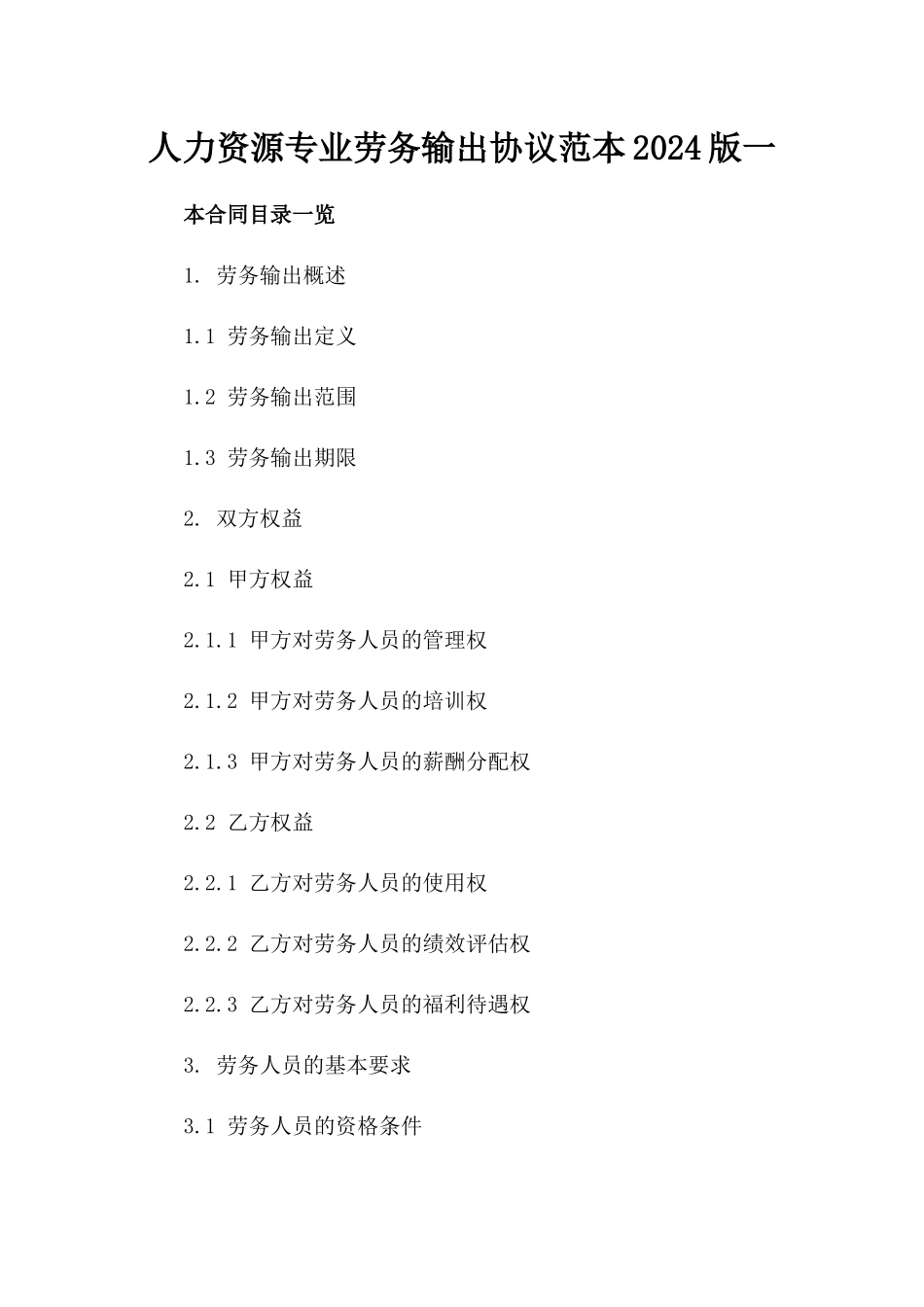 人力资源专业劳务输出协议范本2024版一

本合同目录一览

1. 劳务输出概述

1.1 劳务输出定义

1.2 劳务输出范围

1.3 劳务输出期限

2. 双方权益

2.1 甲方权益

2.1.1 甲方对劳务人员的管理权

2.1.2 甲方对劳务人员的培训权

2.1.3 甲方对劳务人员的薪酬分配权

2.2 乙方权益

2.2.1 乙方对劳务人员的使用权

2.2.2 乙方对劳务人员的绩效评估权

2.2.3 乙方对劳务人员的福利待遇权

3. 劳务人员的基本要求

3.1 劳务人员的资格条件